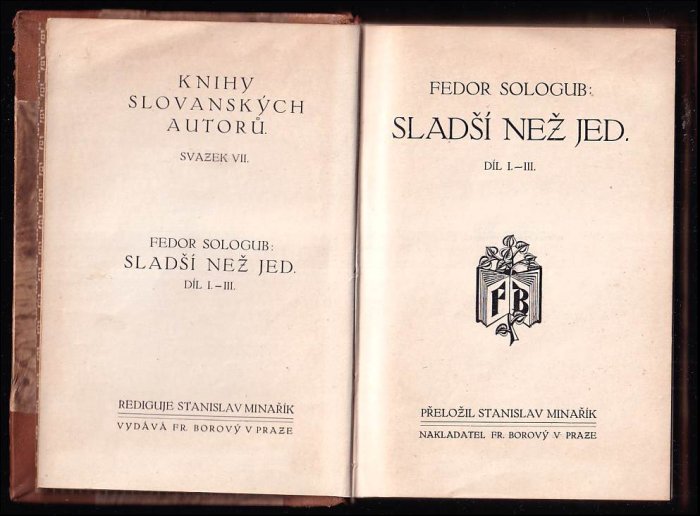 KNIHY
SLOVANSKÝCH
AUTORŮ.

SVAZEK VII.

FEDOR SOLOGUB:
SLADŠÍ NEŽ JED.
DÍL I.-III.

REDIGUJE STANISLAV MINAŘÍK
VYDÁVÁ FR. BOROVÝ V PRAZE

FEDOR SOLOGUB:
SLADŠÍ NEŽ JED.
DÍL I.-III.

FB

PŘELOŽIL STANISLAV MINAŘÍK
NAKLADATEL FR. BOROVÝ V PRAZE